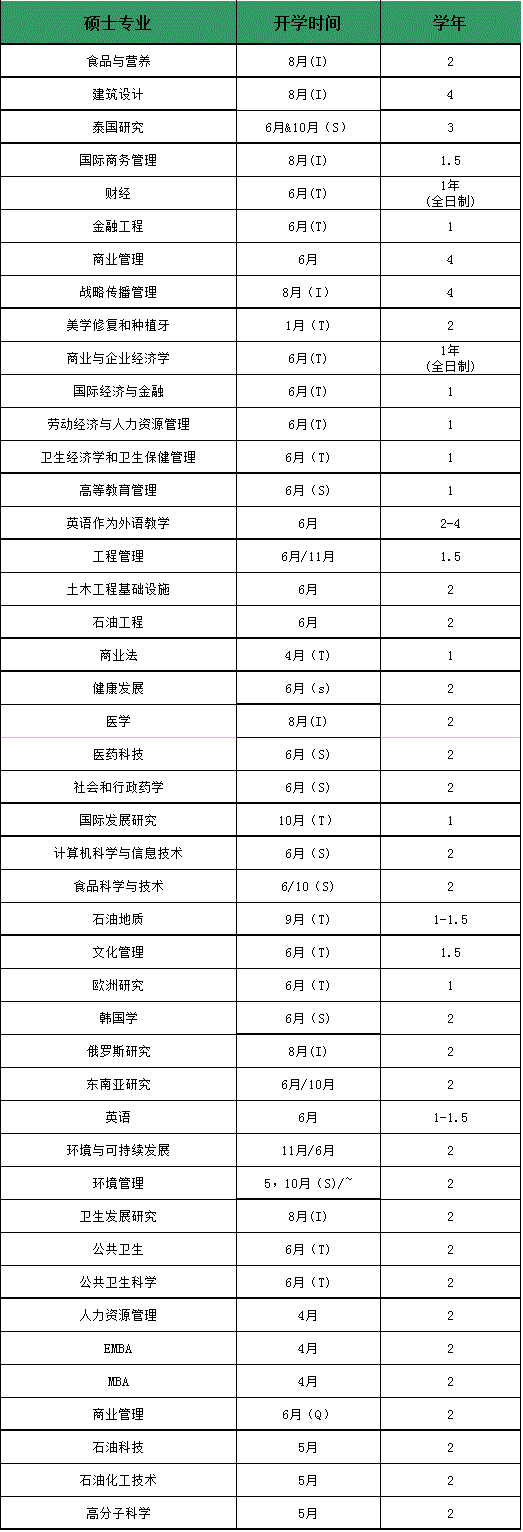 | 硕士专业 | 开学时间 | 学年 |
|---|---|---|
| 食品与营养 | 8月(I) | 2 |
| 建筑设计 | 8月(I) | 4 |
| 泰国研究 | 6月&10月（S） | 3 |
| 国际商务管理 | 8月(I) | 1.5 |
| 财经 | 6月(T) | 1年 (全日制) |
| 金融工程 | 6月(T) | 1 |
| 商业管理 | 6月 | 4 |
| 战略传播管理 | 8月（I） | 4 |
| 美学修复和种植牙 | 1月（T） | 2 |
| 商业与企业经济学 | 6月(T) | 1年 (全日制) |
| 国际经济与金融 | 6月(T) | 1 |
| 劳动经济与人力资源管理 | 6月(T) | 1 |
| 卫生经济学和卫生保健管理 | 6月（T） | 1 |
| 高等教育管理 | 6月（S） | 1 |
| 英语作为外语教学 | 6月 | 2-4 |
| 工程管理 | 6月/11月 | 1.5 |
| 土木工程基础设施 | 6月 | 2 |
| 石油工程 | 6月 | 2 |
| 商业法 | 4月（T） | 1 |
| 健康发展 | 6月（s） | 2 |
| 医学 | 8月(I) | 2 |
| 医药科技 | 6月（S） | 2 |
| 社会和行政药学 | 6月（S） | 2 |
| 国际发展研究 | 10月（T） | 1 |
| 计算机科学与信息技术 | 6月（S） | 2 |
| 食品科学与技术 | 6/10（S） | 2 |
| 石油地质 | 9月（T） | 1-1.5 |
| 文化管理 | 6月（T） | 1.5 |
| 欧洲研究 | 6月（T） | 1 |
| 韩国学 | 6月（S） | 2 |
| 俄罗斯研究 | 8月(I) | 2 |
| 东南亚研究 | 6月/10月 | 2 |
| 英语 | 6月 | 1-1.5 |
| 环境与可持续发展 | 11月/6月 | 2 |
| 环境管理 | 5，10月（S）/~ | 2 |
| 卫生发展研究 | 8月(I) | 2 |
| 公共卫生 | 6月（T） | 2 |
| 公共卫生科学 | 6月（T） | 2 |
| 人力资源管理 | 4月 | 2 |
| EMBA | 4月 | 2 |
| MBA | 4月 | 2 |
| 商业管理 | 6月（Q） | 2 |
| 石油科技 | 5月 | 2 |
| 石油化工技术 | 5月 | 2 |
| 高分子科学 | 5月 | 2 |